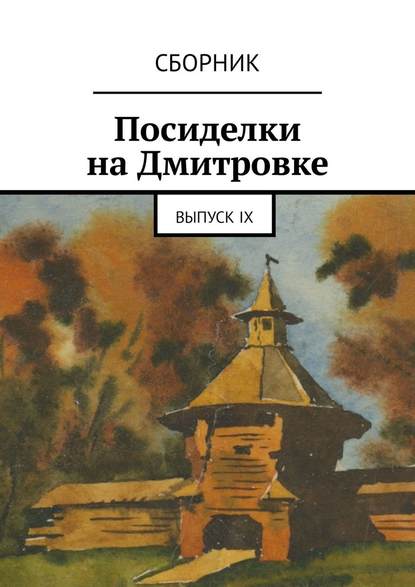 СБОРНИК

Посиделки на Дмитровке

ВЫПУСК IX